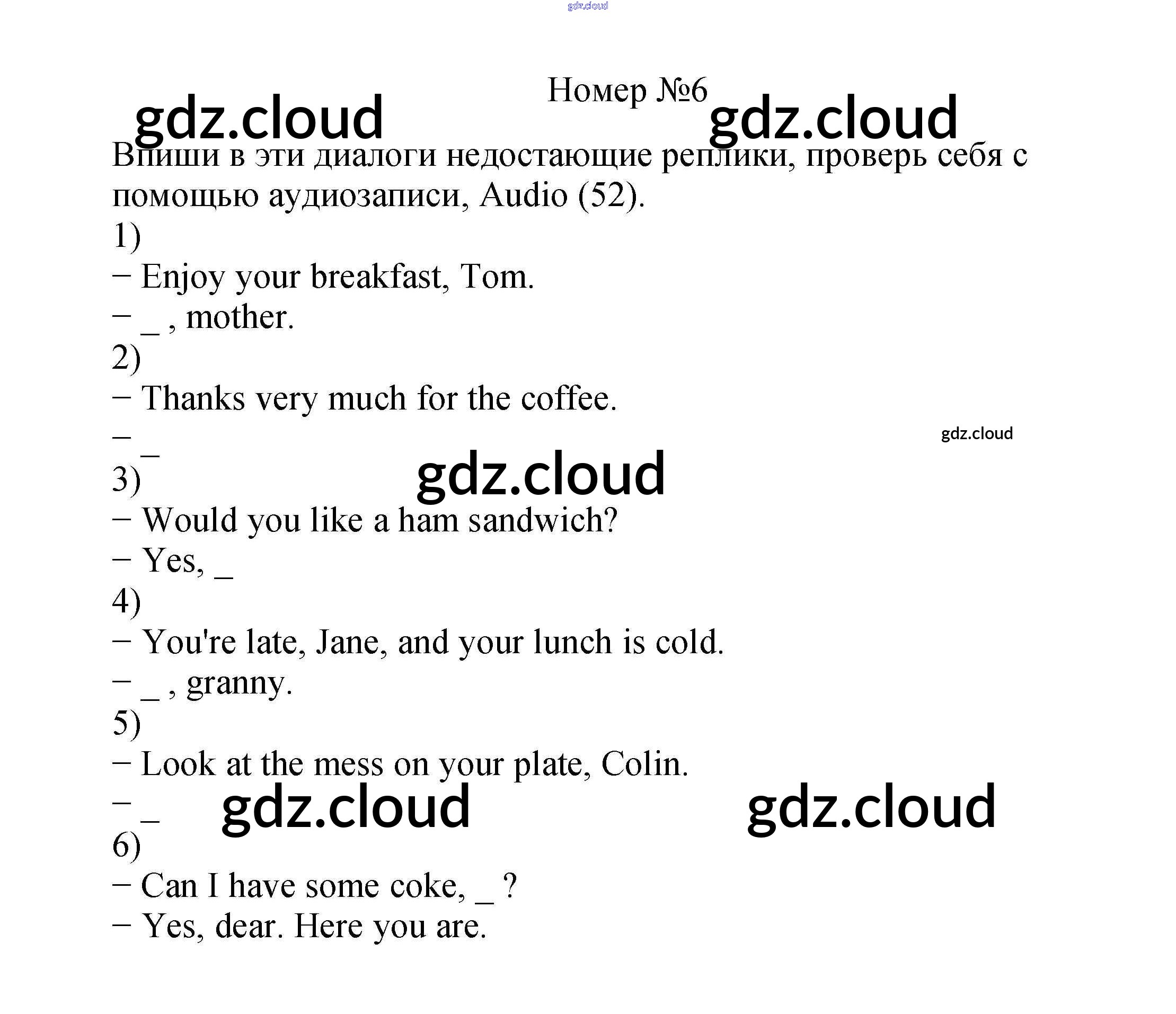 gdz.cloud

Номер №6

gdz.cloud gdz.cloud

Впиши в эти диалоги недостающие реплики, проверь себя с помощью аудиозаписи, Audio (52).

1)
– Enjoy your breakfast, Tom.
– _ , mother.

2)
– Thanks very much for the coffee.
– _

gdz.cloud

gdz.cloud

3)
– Would you like a ham sandwich?
– Yes, _

4)
– You're late, Jane, and your lunch is cold.
– _ , granny.

5)
– Look at the mess on your plate, Colin.
– _

gdz.cloud gdz.cloud

6)
– Can I have some coke, _ ?
– Yes, dear. Here you are.